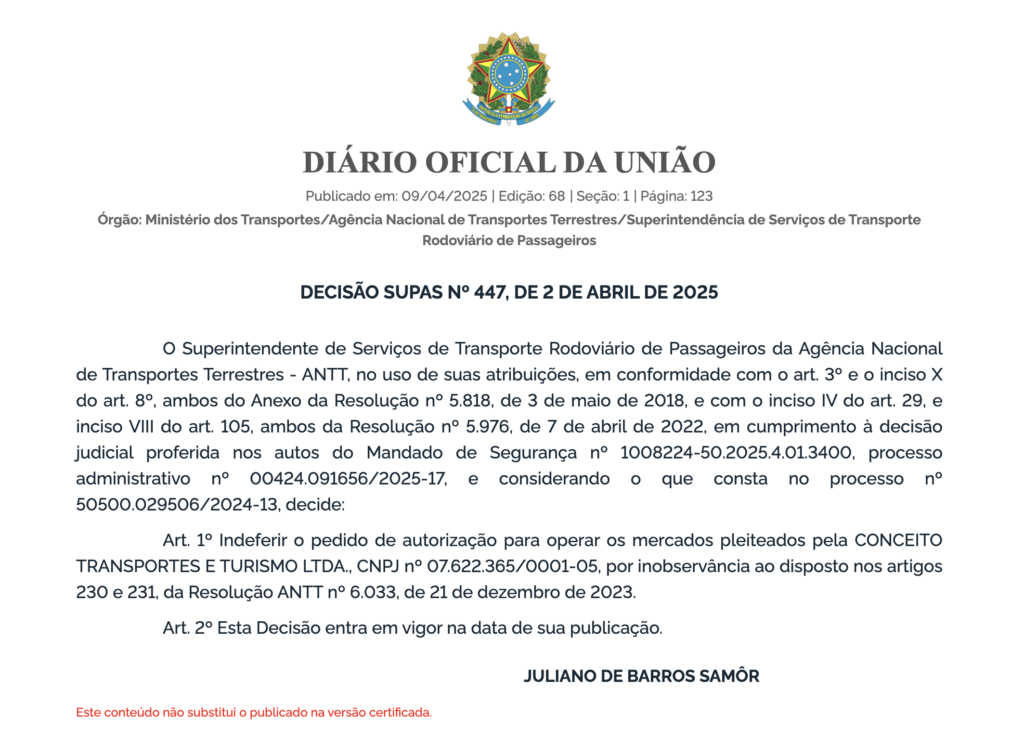 DIÁRIO OFICIAL DA UNIÃO

Publicado em: 09/04/2025 | Edição: 68 | Seção: 1 | Página: 123

Órgão: Ministério dos Transportes/Agência Nacional de Transportes Terrestres/Superintendência de Serviços de Transporte Rodoviário de Passageiros

DECISÃO SUPAS Nº 447, DE 2 DE ABRIL DE 2025

O Superintendente de Serviços de Transporte Rodoviário de Passageiros da Agência Nacional de Transportes Terrestres - ANTT, no uso de suas atribuições, em conformidade com o art. 3º e o inciso X do art. 8º, ambos do Anexo da Resolução nº 5.818, de 3 de maio de 2018, e com o inciso IV do art. 29, e inciso VIII do art. 105, ambos da Resolução nº 5.976, de 7 de abril de 2022, em cumprimento à decisão judicial proferida nos autos do Mandado de Segurança nº 1008224-50.2025.4.01.3400, processo administrativo nº 00424.091656/2025-17, e considerando o que consta no processo nº 50500.029506/2024-13, decide:

Art. 1º Indeferir o pedido de autorização para operar os mercados pleiteados pela CONCEITO TRANSPORTES E TURISMO LTDA., CNPJ nº 07.622.365/0001-05, por inobservância ao disposto nos artigos 230 e 231, da Resolução ANTT nº 6.033, de 21 de dezembro de 2023.

Art. 2º Esta Decisão entra em vigor na data de sua publicação.

JULIANO DE BARROS SAMÔR

Este conteúdo não substitui o publicado na versão certificada.